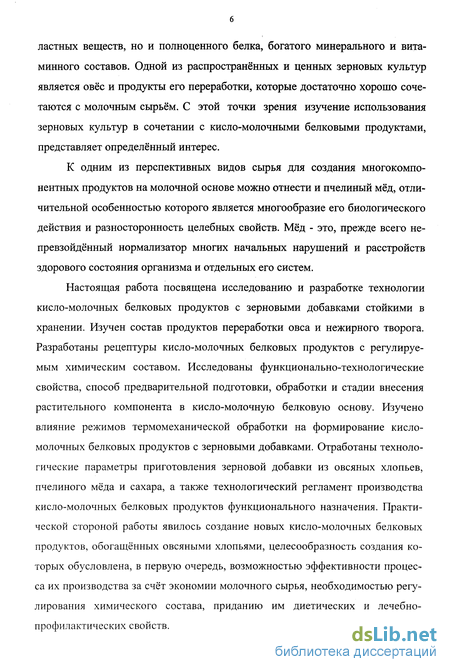 6

ластных веществ, но и полноценного белка, богатого минерального и витаминного составов. Одной из распространённых и ценных зерновых культур является овёс и продукты его переработки, которые достаточно хорошо сочетаются с молочным сырьём. С этой точки зрения изучение использования зерновых культур в сочетании с кисло-молочными белковыми продуктами, представляет определённый интерес.

К одним из перспективных видов сырья для создания многокомпонентных продуктов на молочной основе можно отнести и пчелиный мёд, отличительной особенностью которого является многообразие его биологического действия и разносторонность целебных свойств. Мёд - это, прежде всего непревзойдённый нормализатор многих начальных нарушений и расстройств здорового состояния организма и отдельных его систем.

Настоящая работа посвящена исследованию и разработке технологии кисло-молочных белковых продуктов с зерновыми добавками стойкими в хранении. Изучен состав продуктов переработки овса и нежирного творога. Разработаны рецептуры кисло-молочных белковых продуктов с регулируемым химическим составом. Исследованы функционально-технологические свойства, способ предварительной подготовки, обработки и стадии внесения растительного компонента в кисло-молочную белковую основу. Изучено влияние режимов термомеханической обработки на формирование кисло-молочных белковых продуктов с зерновыми добавками. Отработаны технологические параметры приготовления зерновой добавки из овсяных хлопьев, пчелиного мёда и сахара, а также технологический регламент производства кисло-молочных белковых продуктов функционального назначения. Практической стороной работы явилось создание новых кисло-молочных белковых продуктов, обогащённых овсяными хлопьями, целесообразность создания которых обусловлена, в первую очередь, возможностью эффективности процесса их производства за счёт экономии молочного сырья, необходимостью регулирования химического состава, приданию им диетических и лечебно-профилактических свойств.

dsLib.net
библиотека диссертаций